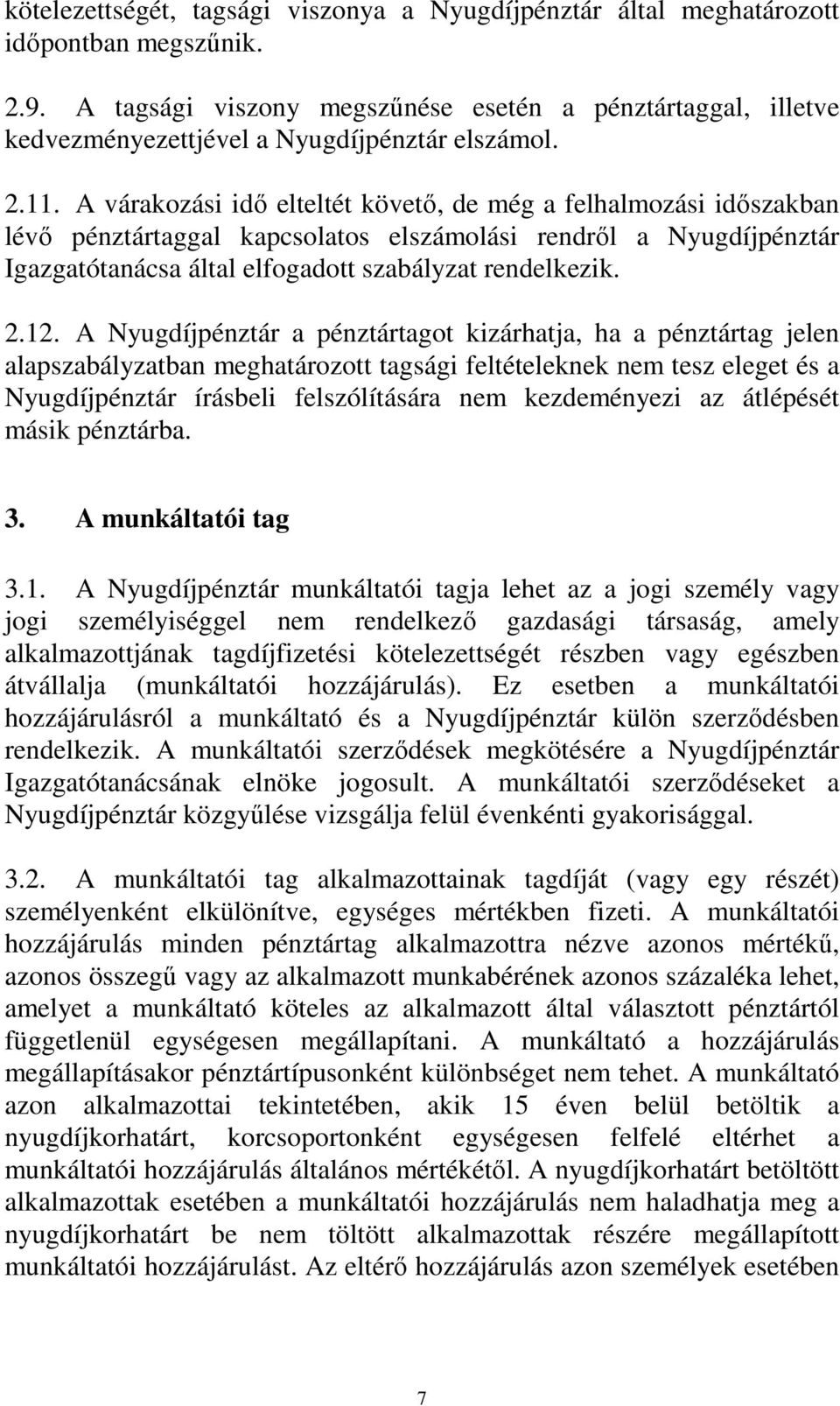 kötelezettségét, tagsági viszonya a Nyugdíjpénztár által meghatározott időpontban megszűnik.

2.9. A tagsági viszony megszűnése esetén a pénztártaggal, illetve kedvezményezettjével a Nyugdíjpénztár elszámol.

2.11. A várakozási idő elteltét követő, de még a felhalmozási időszakban lévő pénztártaggal kapcsolatos elszámolási rendről a Nyugdíjpénztár Igazgatótanácsa által elfogadott szabályzat rendelkezik.

2.12. A Nyugdíjpénztár a pénztártagot kizárhatja, ha a pénztártag jelen alapszabályzatban meghatározott tagsági feltételeknek nem tesz eleget és a Nyugdíjpénztár írásbeli felszólítására nem kezdeményezi az átlépését másik pénztárba.

3. A munkáltatói tag

3.1. A Nyugdíjpénztár munkáltatói tagja lehet az a jogi személy vagy jogi személyiséggel nem rendelkező gazdasági társaság, amely alkalmazottjának tagdíjfizetési kötelezettségét részben vagy egészben átvállalja (munkáltatói hozzájárulás). Ez esetben a munkáltatói hozzájárulásról a munkáltató és a Nyugdíjpénztár külön szerződésben rendelkezik. A munkáltatói szerződések megkötésére a Nyugdíjpénztár Igazgatótanácsának elnöke jogosult. A munkáltatói szerződéseket a Nyugdíjpénztár közgyűlése vizsgálja felül évenkénti gyakorisággal.

3.2. A munkáltatói tag alkalmazottainak tagdíját (vagy egy részét) személyenként elkülönítve, egységes mértékben fizeti. A munkáltatói hozzájárulás minden pénztártag alkalmazottra nézve azonos mértékű, azonos összegű vagy az alkalmazott munkabérének azonos százaléka lehet, amelyet a munkáltató köteles az alkalmazott által választott pénztártól függetlenül egységesen megállapítani. A munkáltató a hozzájárulás megállapításakor pénztártípusonként különbséget nem tehet. A munkáltató azon alkalmazottai tekintetében, akik 15 éven belül betöltik a nyugdíjkorhatárt, korcsoportonként egységesen felfelé eltérhet a munkáltatói hozzájárulás általános mértékétől. A nyugdíjkorhatárt betöltött alkalmazottak esetében a munkáltatói hozzájárulás nem haladhatja meg a nyugdíjkorhatárt be nem töltött alkalmazottak részére megállapított munkáltatói hozzájárulást. Az eltérő hozzájárulás azon személyek esetében

7